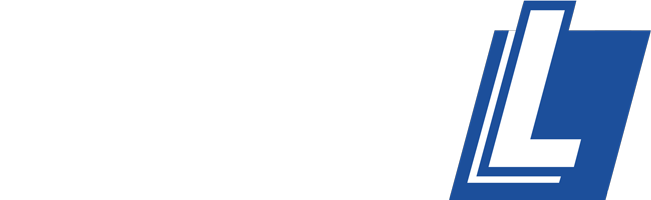 L